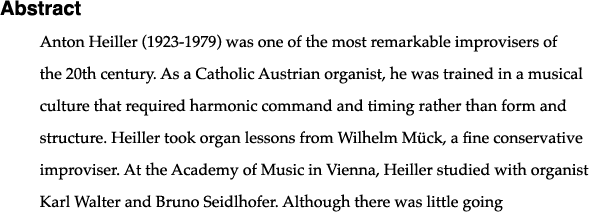 Abstract

Anton Heiller (1923-1979) was one of the most remarkable improvisers of the 20th century. As a Catholic Austrian organist, he was trained in a musical culture that required harmonic command and timing rather than form and structure. Heiller took organ lessons from Wilhelm Mück, a fine conservative improviser. At the Academy of Music in Vienna, Heiller studied with organist Karl Walter and Bruno Seidlhofer. Although there was little going